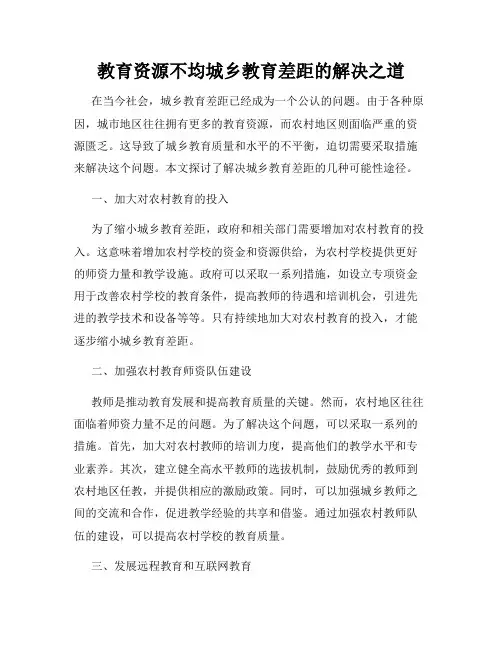 教育资源不均城乡教育差距的解决之道

在当今社会，城乡教育差距已经成为一个公认的问题。由于各种原因，城市地区往往拥有更多的教育资源，而农村地区则面临严重的资源匮乏。这导致了城乡教育质量和水平的不平衡，迫切需要采取措施来解决这个问题。本文探讨了解决城乡教育差距的几种可能性途径。

一、加大对农村教育的投入

为了缩小城乡教育差距，政府和相关部门需要增加对农村教育的投入。这意味着增加农村学校的资金和资源供给，为农村学校提供更好的师资力量和教学设施。政府可以采取一系列措施，如设立专项资金用于改善农村学校的教育条件，提高教师的待遇和培训机会，引进先进的教学技术和设备等等。只有持续地加大对农村教育的投入，才能逐步缩小城乡教育差距。

二、加强农村教育师资队伍建设

教师是推动教育发展和提高教育质量的关键。然而，农村地区往往面临着师资力量不足的问题。为了解决这个问题，可以采取一系列的措施。首先，加大对农村教师的培训力度，提高他们的教学水平和专业素养。其次，建立健全高水平教师的选拔机制，鼓励优秀的教师到农村地区任教，并提供相应的激励政策。同时，可以加强城乡教师之间的交流和合作，促进教学经验的共享和借鉴。通过加强农村教师队伍的建设，可以提高农村学校的教育质量。

三、发展远程教育和互联网教育